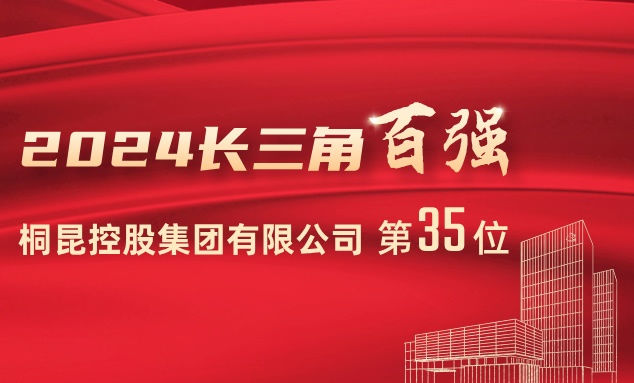 2024长三角百强

桐昆控股集团有限公司 第35位